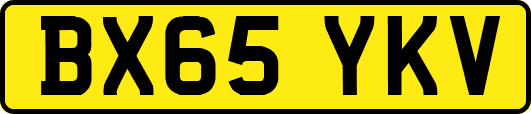 BX65 YKV